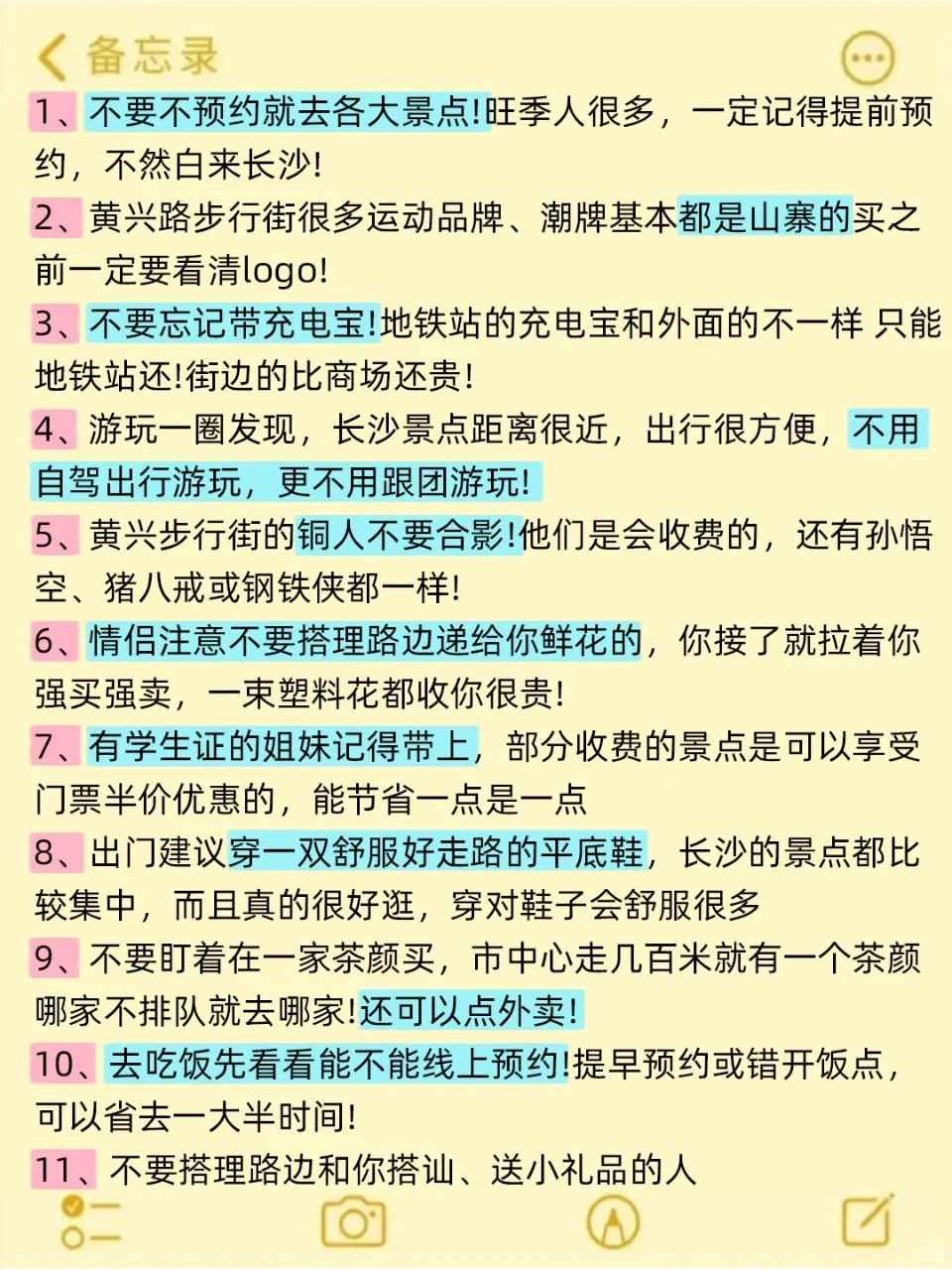 备忘录

1、不要不预约就去各大景点!旺季人很多，一定记得提前预约，不然白来长沙!

2、黄兴路步行街很多运动品牌、潮牌基本都是山寨的买之前一定要看清logo!

3、不要忘记带充电宝!地铁站的充电宝和外面的不一样 只能地铁站还!街边的比商场还贵!

4、游玩一圈发现，长沙景点距离很近，出行很方便，不用自驾出行游玩，更不用跟团游玩!

5、黄兴步行街的铜人不要合影!他们是会收费的，还有孙悟空、猪八戒或钢铁侠都一样!

6、情侣注意不要搭理路边递给你鲜花的，你接了就拉着你强买强卖，一束塑料花都收你很贵!

7、有学生证的姐妹记得带上，部分收费的景点是可以享受门票半价优惠的，能节省一点是一点

8、出门建议穿一双舒服好走路的平底鞋，长沙的景点都比较集中，而且真的很好逛，穿对鞋子会舒服很多

9、不要盯着在一家茶颜买，市中心走几百米就有一个茶颜哪家不排队就去哪家!还可以点外卖!

10、去吃饭先看看能不能线上预约!提早预约或错开饭点，可以省去一大半时间!

11、不要搭理路边和你搭讪、送小礼品的人